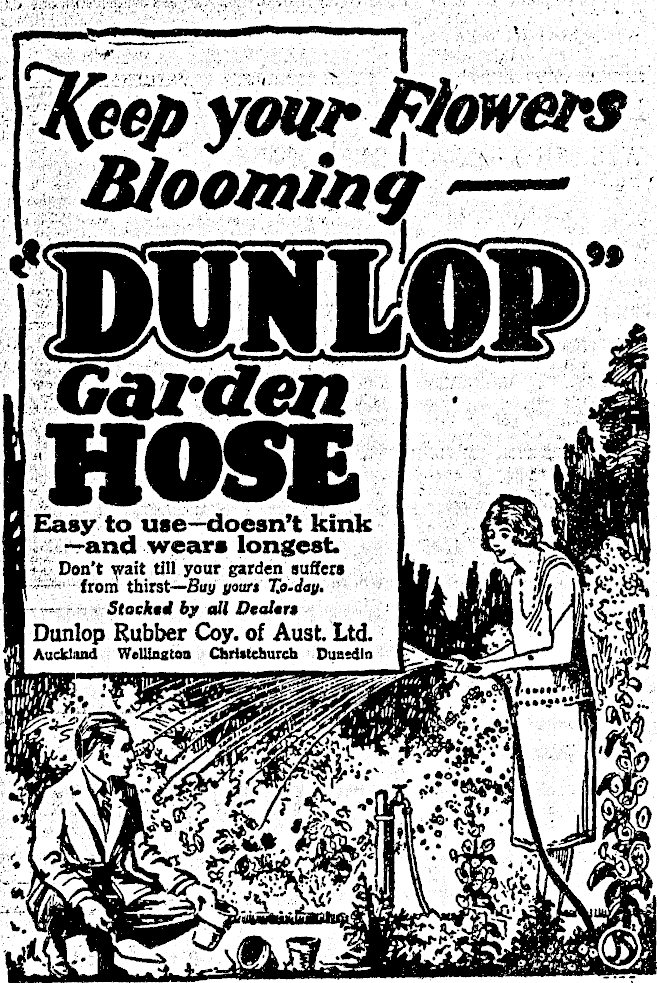 Keep your Flowers Blooming —

"DUNLOP"

Garden HOSE

Easy to use—doesn't kink —and wears longest.

Don't wait till your garden suffers from thirst—Buy yours To-day.

Stocked by all Dealers

Dunlop Rubber Coy. of Aust. Ltd.

Auckland Wellington Christchurch Dunedin